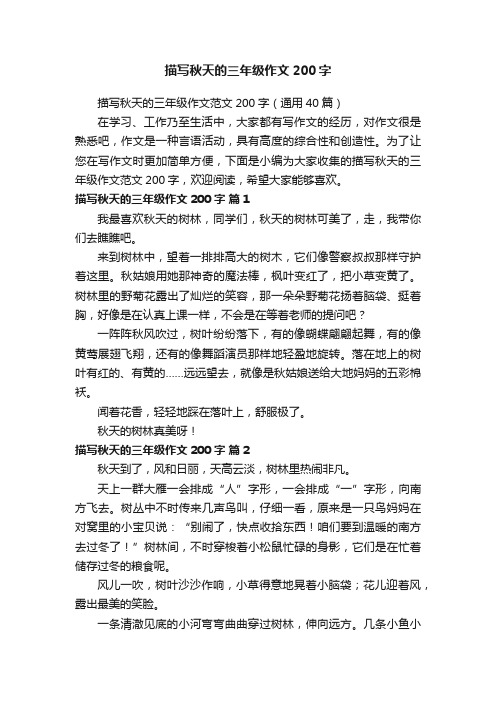 描写秋天的三年级作文 200 字

描写秋天的三年级作文范文 200 字（通用 40 篇）

在学习、工作乃至生活中，大家都有写作文的经历，对作文很是熟悉吧，作文是一种言语活动，具有高度的综合性和创造性。为了让您在写作文时更加简单方便，下面是小编为大家收集的描写秋天的三年级作文范文 200 字，欢迎阅读，希望大家能够喜欢。

描写秋天的三年级作文 200 字 篇 1

我最喜欢秋天的树林，同学们，秋天的树林可美了，走，我带你们去瞧瞧吧。

来到树林中，望着一排排高大的树木，它们像警察叔叔那样守护着这里。秋姑娘用她那神奇的魔法棒，枫叶变红了，把小草变黄了。树林里的野菊花露出了灿烂的笑容，那一朵朵野菊花扬着脑袋、挺着胸，好像是在认真上课一样，不会是在等着老师的提问吧？

一阵阵秋风吹过，树叶纷纷落下，有的像蝴蝶翩翩起舞，有的像黄莺展翅飞翔，还有的像舞蹈演员那样地轻盈地旋转。落在地上的树叶有红的、有黄的……远远望去，就像是秋姑娘送给大地妈妈的五彩棉袄。

闻着花香，轻轻地踩在落叶上，舒服极了。

秋天的树林真美呀！

描写秋天的三年级作文 200 字 篇 2

秋天到了，风和日丽，天高云淡，树林里热闹非凡。

天上一群大雁一会排成“人”字形，一会排成“一”字形，向南方飞去。树丛中不时传来几声鸟叫，仔细一看，原来是一只鸟妈妈在对窝里的小宝贝说：“别闹了，快点收拾东西！咱们要到温暖的南方去过冬了！”树林间，不时穿梭着小松鼠忙碌的身影，它们是在忙着储存过冬的粮食呢。

风儿一吹，树叶沙沙作响，小草得意地晃着小脑袋；花儿迎着风，露出最美的笑脸。

一条清澈见底的小河弯弯曲曲穿过树林，伸向远方。几条小鱼小